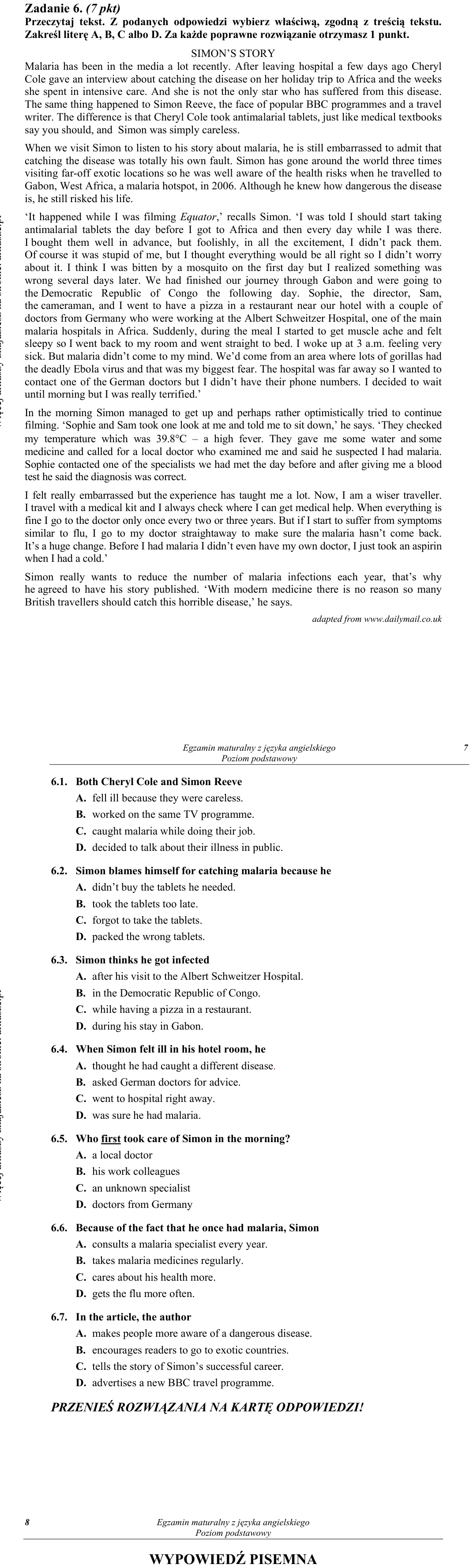 Zadanie 6. (7 pkt)
Przeczytaj tekst. Z podanych odpowiedzi wybierz właściwą, zgodną z treścią tekstu. Zakreśl literę A, B, C albo D. Za każde poprawne rozwiązanie otrzymasz 1 punkt.

SIMON'S STORY

Malaria has been in the media a lot recently. After leaving hospital a few days ago Cheryl Cole gave an interview about catching the disease on her holiday trip to Africa and the weeks she spent in intensive care. And she is not the only star who has suffered from this disease. The same thing happened to Simon Reeve, the face of popular BBC programmes and a travel writer. The difference is that Cheryl Cole took antimalarial tablets, just like medical textbooks say you should, and Simon was simply careless.

When we visit Simon to listen to his story about malaria, he is still embarrassed to admit that catching the disease was totally his own fault. Simon has gone around the world three times visiting far-off exotic locations so he was well aware of the health risks when he travelled to Gabon, West Africa, a malaria hotspot, in 2006. Although he knew how dangerous the disease is, he still risked his life.

'It happened while I was filming Equator,' recalls Simon. 'I was told I should start taking antimalarial tablets the day before I got to Africa and then every day while I was there. I bought them well in advance, but foolishly, in all the excitement, I didn't pack them. Of course it was stupid of me, but I thought everything would be all right so I didn't worry about it. I think I was bitten by a mosquito on the first day but I realized something was wrong several days later. We had finished our journey through Gabon and were going to the Democratic Republic of Congo the following day. Sophie, the director, Sam, the cameraman, and I went to have a pizza in a restaurant near our hotel with a couple of doctors from Germany who were working at the Albert Schweitzer Hospital, one of the main malaria hospitals in Africa. Suddenly, during the meal I started to get muscle ache and felt sleepy so I went back to my room and went straight to bed. I woke up at 3 a.m. feeling very sick. But malaria didn't come to my mind. We'd come from an area where lots of gorillas had the deadly Ebola virus and that was my biggest fear. The hospital was far away so I wanted to contact one of the German doctors but I didn't have their phone numbers. I decided to wait until morning but I was really terrified.'

In the morning Simon managed to get up and perhaps rather optimistically tried to continue filming. 'Sophie and Sam took one look at me and told me to sit down,' he says. 'They checked my temperature which was 39.8°C – a high fever. They gave me some water and some medicine and called for a local doctor who examined me and said he suspected I had malaria. Sophie contacted one of the specialists we had met the day before and after giving me a blood test he said the diagnosis was correct.

I felt really embarrassed but the experience has taught me a lot. Now, I am a wiser traveller. I travel with a medical kit and I always check where I can get medical help. When everything is fine I go to the doctor only once every two or three years. But if I start to suffer from symptoms similar to flu, I go to my doctor straightaway to make sure the malaria hasn't come back. It's a huge change. Before I had malaria I didn't even have my own doctor, I just took an aspirin when I had a cold.'

Simon really wants to reduce the number of malaria infections each year, that's why he agreed to have his story published. 'With modern medicine there is no reason so many British travellers should catch this horrible disease,' he says.

adapted from www.dailymail.co.uk

Egzamin maturalny z języka angielskiego
Poziom podstawowy
7

6.1. Both Cheryl Cole and Simon Reeve
A. fell ill because they were careless.
B. worked on the same TV programme.
C. caught malaria while doing their job.
D. decided to talk about their illness in public.

6.2. Simon blames himself for catching malaria because he
A. didn't buy the tablets he needed.
B. took the tablets too late.
C. forgot to take the tablets.
D. packed the wrong tablets.

6.3. Simon thinks he got infected
A. after his visit to the Albert Schweitzer Hospital.
B. in the Democratic Republic of Congo.
C. while having a pizza in a restaurant.
D. during his stay in Gabon.

6.4. When Simon felt ill in his hotel room, he
A. thought he had caught a different disease.
B. asked German doctors for advice.
C. went to hospital right away.
D. was sure he had malaria.

6.5. Who first took care of Simon in the morning?
A. a local doctor
B. his work colleagues
C. an unknown specialist
D. doctors from Germany

6.6. Because of the fact that he once had malaria, Simon
A. consults a malaria specialist every year.
B. takes malaria medicines regularly.
C. cares about his health more.
D. gets the flu more often.

6.7. In the article, the author
A. makes people more aware of a dangerous disease.
B. encourages readers to go to exotic countries.
C. tells the story of Simon's successful career.
D. advertises a new BBC travel programme.

PRZENIEŚ ROZWIĄZANIA NA KARTĘ ODPOWIEDZI!

8
Egzamin maturalny z języka angielskiego
Poziom podstawowy

WYPOWIEDŹ PISEMNA